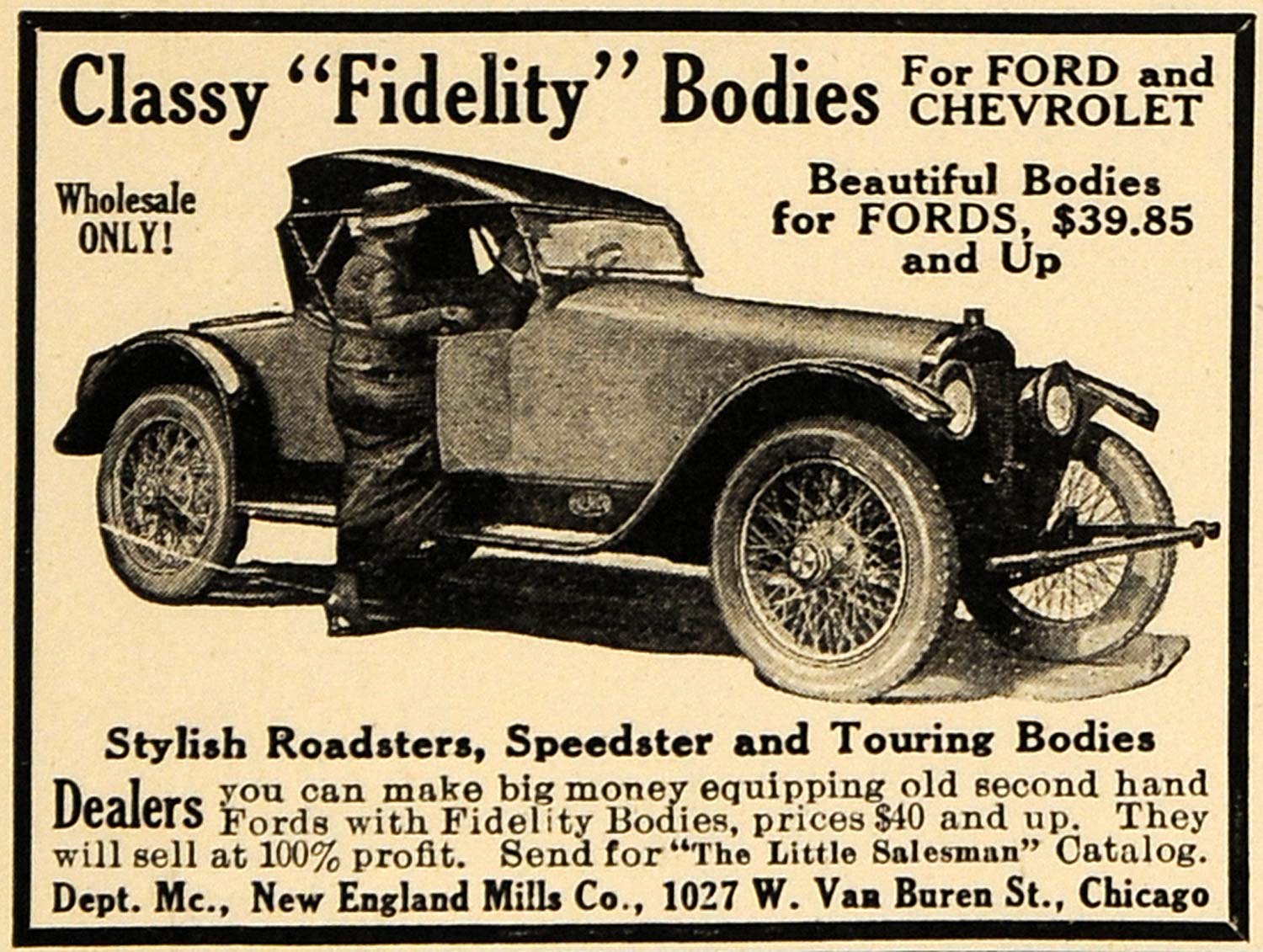 Classy "Fidelity" Bodies For FORD and CHEVROLET

Wholesale ONLY!

Beautiful Bodies for FORDS, $39.85 and Up

Stylish Roadsters, Speedster and Touring Bodies

Dealers you can make big money equipping old second hand Fords with Fidelity Bodies, prices $40 and up. They will sell at 100% profit. Send for "The Little Salesman" Catalog.

Dept. Mc., New England Mills Co., 1027 W. Van Buren St., Chicago